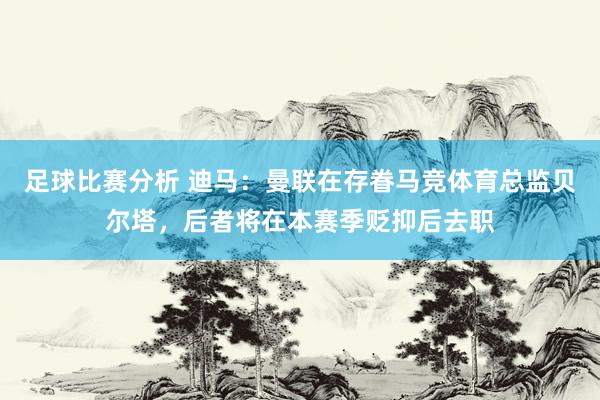 足球比赛分析 迪马：曼联在存眷马竞体育总监贝尔塔，后者将在本赛季贬抑后去职